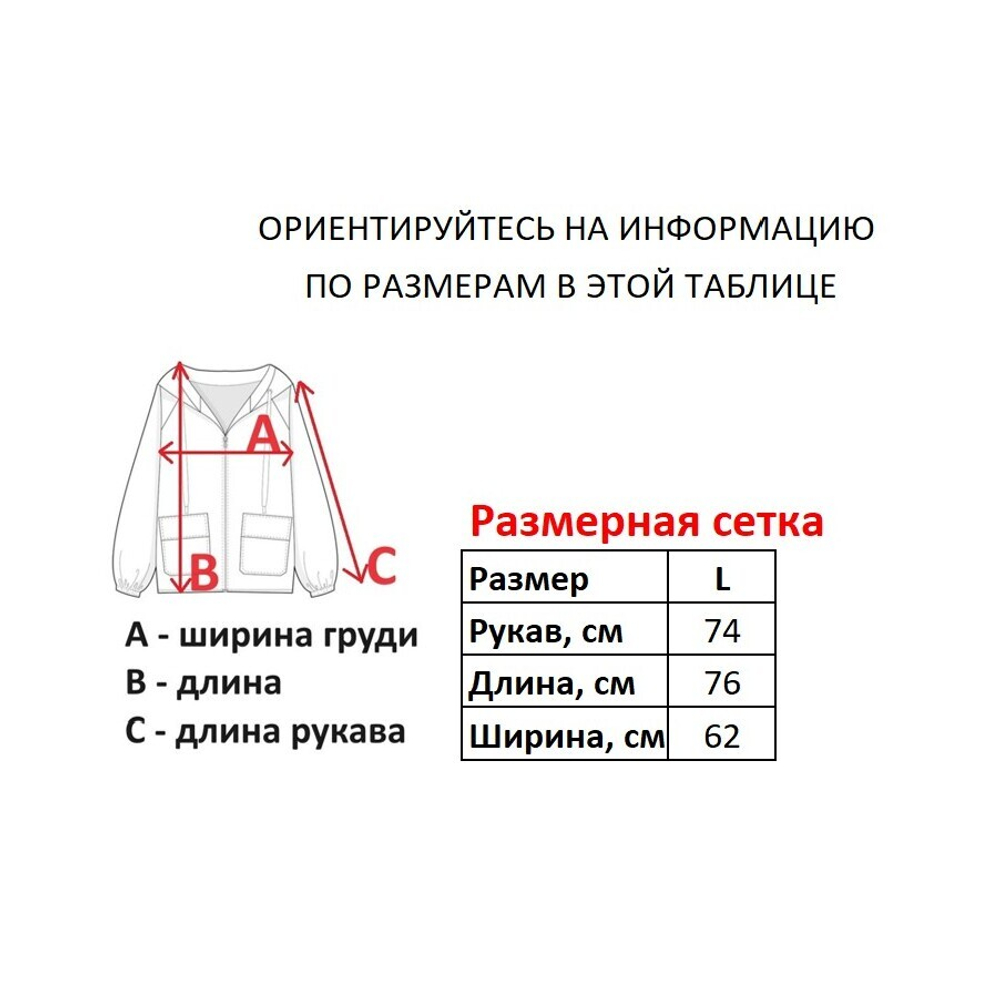 ОРИЕНТИРУЙТЕСЬ НА ИНФОРМАЦИЮ ПО РАЗМЕРАМ В ЭТОЙ ТАБЛИЦЕ

A

B

C

A - ширина груди
B - длина
C - длина рукава

Размерная сетка

| Размер | L |
|---|---|
| Рукав, см | 74 |
| Длина, см | 76 |
| Ширина, см | 62 |